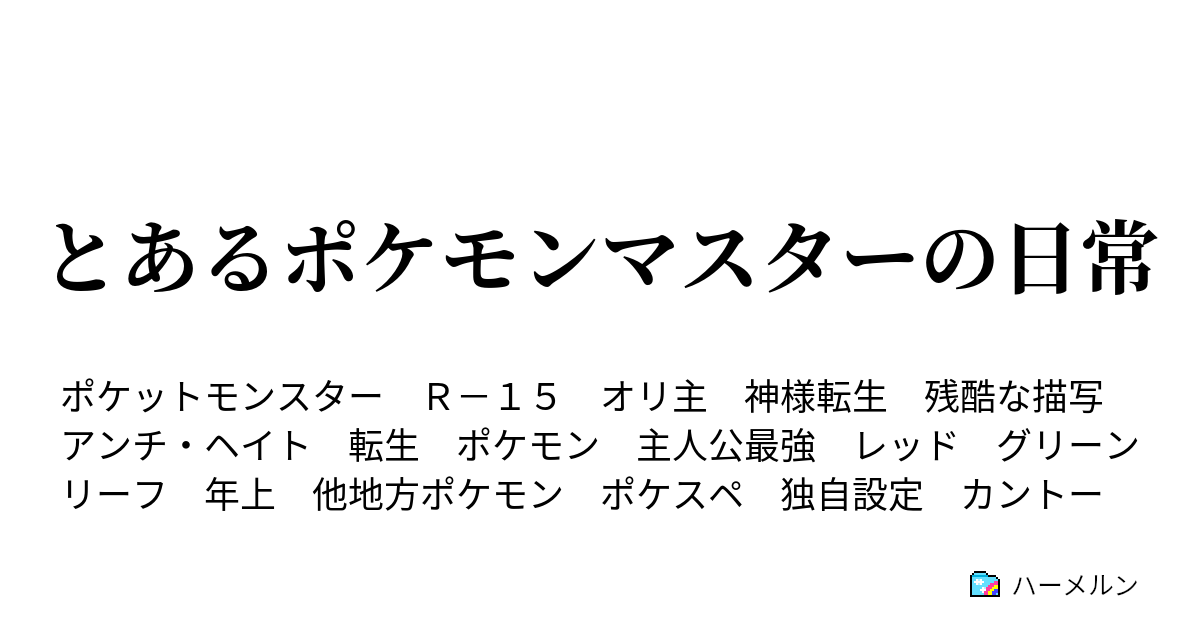 とあるポケモンマスターの日常

ポケットモンスター　Ｒ－１５　オリ主　神様転生　残酷な描写　アンチ・ヘイト　転生　ポケモン　主人公最強　レッド　グリーン　リーフ　年上　他地方ポケモン　ポケスペ　独自設定　カントー

ハーメルン